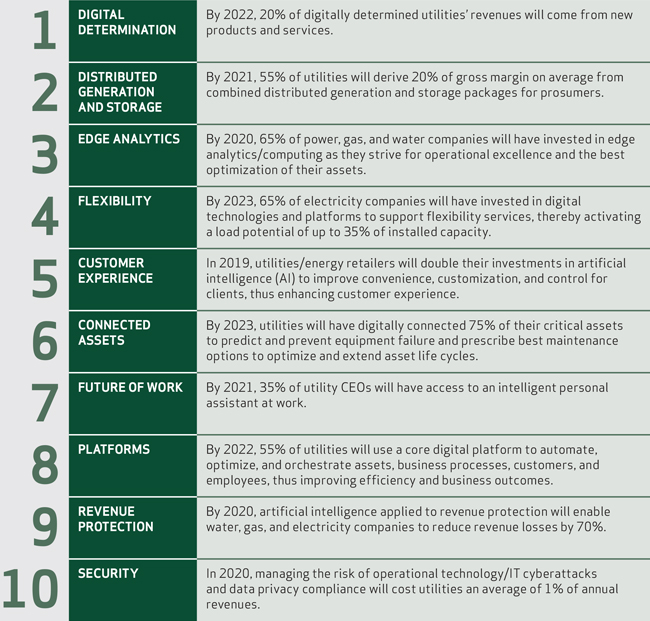 | | | |
|---|---|---|
| 1 | DIGITAL DETERMINATION | By 2022, 20% of digitally determined utilities' revenues will come from new products and services. |
| 2 | DISTRIBUTED GENERATION AND STORAGE | By 2021, 55% of utilities will derive 20% of gross margin on average from combined distributed generation and storage packages for prosumers. |
| 3 | EDGE ANALYTICS | By 2020, 65% of power, gas, and water companies will have invested in edge analytics/computing as they strive for operational excellence and the best optimization of their assets. |
| 4 | FLEXIBILITY | By 2023, 65% of electricity companies will have invested in digital technologies and platforms to support flexibility services, thereby activating a load potential of up to 35% of installed capacity. |
| 5 | CUSTOMER EXPERIENCE | In 2019, utilities/energy retailers will double their investments in artificial intelligence (AI) to improve convenience, customization, and control for clients, thus enhancing customer experience. |
| 6 | CONNECTED ASSETS | By 2023, utilities will have digitally connected 75% of their critical assets to predict and prevent equipment failure and prescribe best maintenance options to optimize and extend asset life cycles. |
| 7 | FUTURE OF WORK | By 2021, 35% of utility CEOs will have access to an intelligent personal assistant at work. |
| 8 | PLATFORMS | By 2022, 55% of utilities will use a core digital platform to automate, optimize, and orchestrate assets, business processes, customers, and employees, thus improving efficiency and business outcomes. |
| 9 | REVENUE PROTECTION | By 2020, artificial intelligence applied to revenue protection will enable water, gas, and electricity companies to reduce revenue losses by 70%. |
| 10 | SECURITY | In 2020, managing the risk of operational technology/IT cyberattacks and data privacy compliance will cost utilities an average of 1% of annual revenues. |